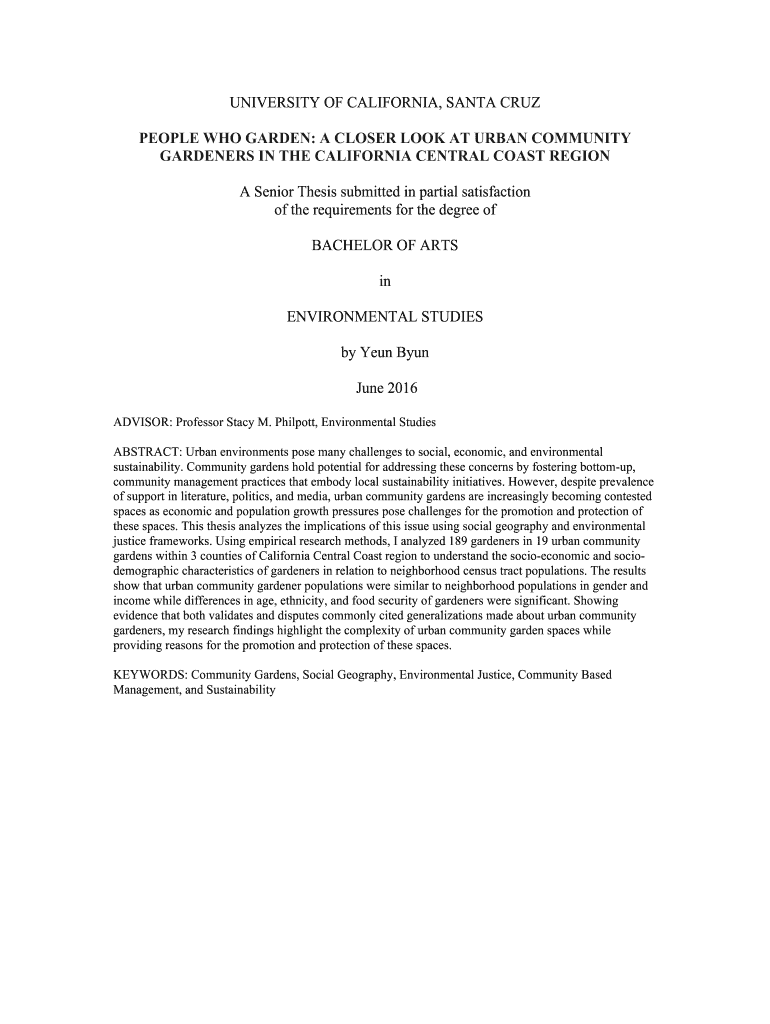 UNIVERSITY OF CALIFORNIA, SANTA CRUZ

PEOPLE WHO GARDEN: A CLOSER LOOK AT URBAN COMMUNITY GARDENERS IN THE CALIFORNIA CENTRAL COAST REGION

A Senior Thesis submitted in partial satisfaction of the requirements for the degree of

BACHELOR OF ARTS

in

ENVIRONMENTAL STUDIES

by Yeun Byun

June 2016

ADVISOR: Professor Stacy M. Philpott, Environmental Studies

ABSTRACT: Urban environments pose many challenges to social, economic, and environmental sustainability. Community gardens hold potential for addressing these concerns by fostering bottom-up, community management practices that embody local sustainability initiatives. However, despite prevalence of support in literature, politics, and media, urban community gardens are increasingly becoming contested spaces as economic and population growth pressures pose challenges for the promotion and protection of these spaces. This thesis analyzes the implications of this issue using social geography and environmental justice frameworks. Using empirical research methods, I analyzed 189 gardeners in 19 urban community gardens within 3 counties of California Central Coast region to understand the socio-economic and socio-demographic characteristics of gardeners in relation to neighborhood census tract populations. The results show that urban community gardener populations were similar to neighborhood populations in gender and income while differences in age, ethnicity, and food security of gardeners were significant. Showing evidence that both validates and disputes commonly cited generalizations made about urban community gardeners, my research findings highlight the complexity of urban community garden spaces while providing reasons for the promotion and protection of these spaces.

KEYWORDS: Community Gardens, Social Geography, Environmental Justice, Community Based Management, and Sustainability